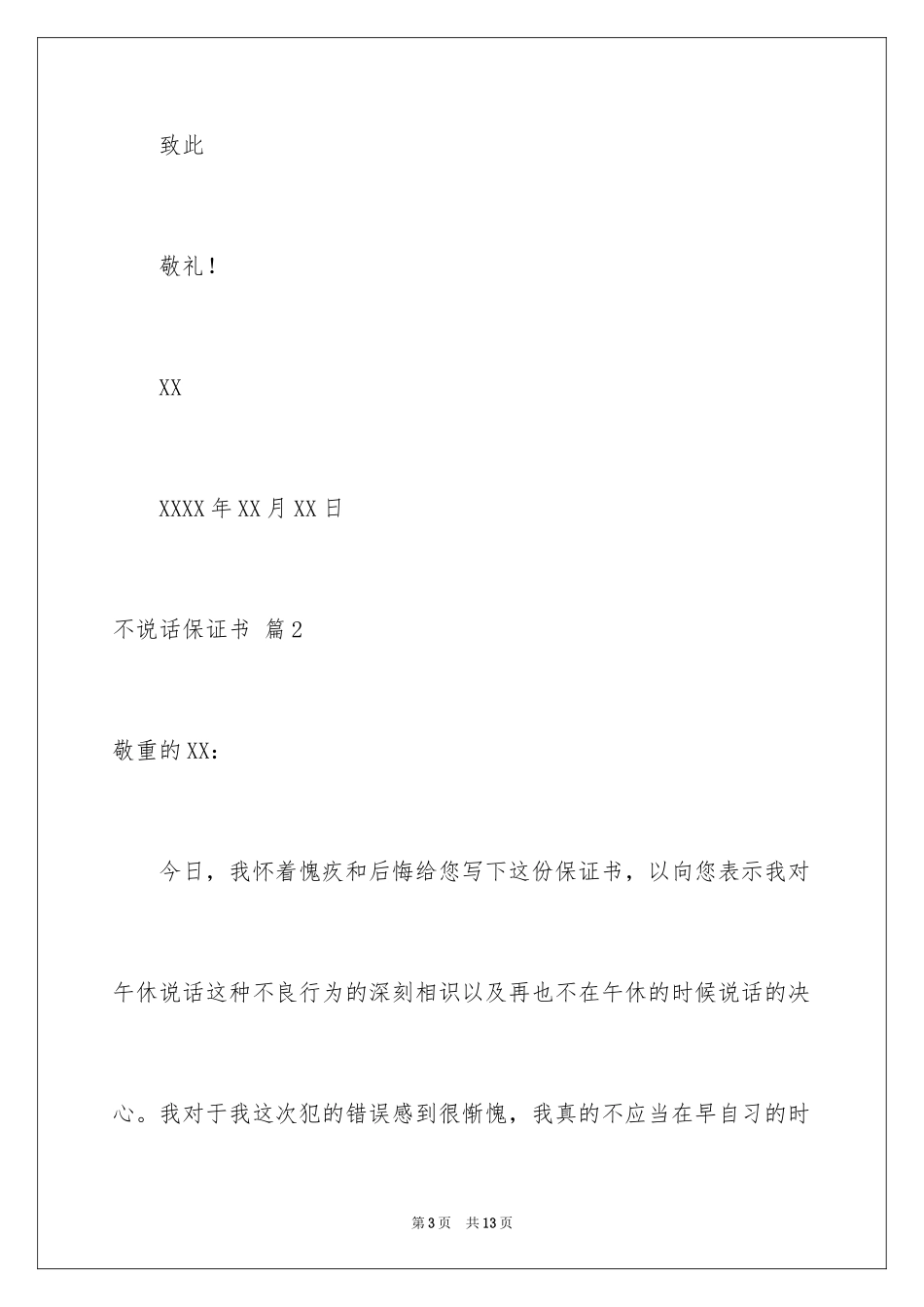 致此

敬礼！

XX

XXXX 年 XX 月 XX 日

不说话保证书 篇 2

敬重的 XX：

今日，我怀着愧疚和后悔给您写下这份保证书，以向您表示我对午休说话这种不良行为的深刻相识以及再也不在午休的时候说话的决心。我对于我这次犯的错误感到很惭愧，我真的不应当在早自习的时

第 3 页　共 13 页